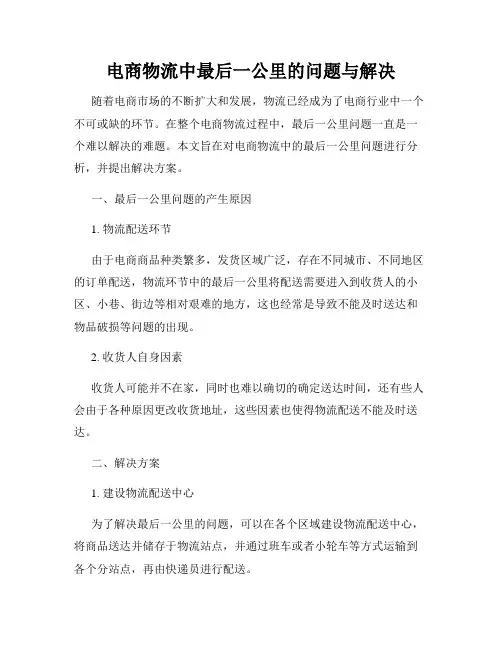 电商物流中最后一公里的问题与解决

随着电商市场的不断扩大和发展，物流已经成为了电商行业中一个不可或缺的环节。在整个电商物流过程中，最后一公里问题一直是一个难以解决的难题。本文旨在对电商物流中的最后一公里问题进行分析，并提出解决方案。

一、最后一公里问题的产生原因

1. 物流配送环节

由于电商商品种类繁多，发货区域广泛，存在不同城市、不同地区的订单配送，物流环节中的最后一公里将配送需要进入到收货人的小区、小巷、街边等相对艰难的地方，这也经常是导致不能及时送达和物品破损等问题的出现。

2. 收货人自身因素

收货人可能并不在家，同时也难以确切的确定送达时间，还有些人会由于各种原因更改收货地址，这些因素也使得物流配送不能及时送达。

二、解决方案

1. 建设物流配送中心

为了解决最后一公里的问题，可以在各个区域建设物流配送中心，将商品送达并储存于物流站点，并通过班车或者小轮车等方式运输到各个分站点，再由快递员进行配送。